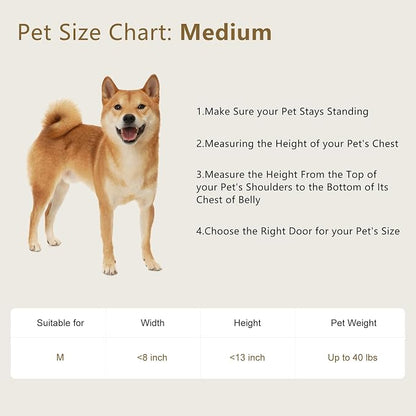 Pet Size Chart: Medium

1.Make Sure your Pet Stays Standing

2.Measuring the Height of your Pet's Chest

3.Measure the Height From the Top of your Pet's Shoulders to the Bottom of Its Chest of Belly

4.Choose the Right Door for your Pet's Size

| Suitable for | Width | Height | Pet Weight |
|---|---|---|---|
| M | <8 inch | <13 inch | Up to 40 lbs |